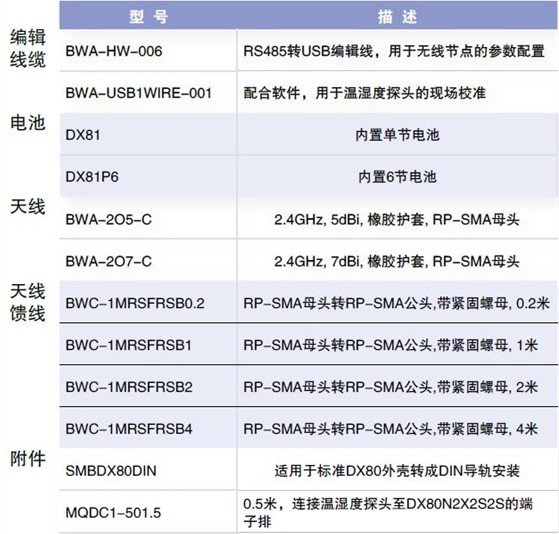 |  | 型号 | 描述 |
|---|---|---|
| 编辑线缆 | BWA-HW-006 | RS485转USB编辑线，用于无线节点的参数配置 |
|  | BWA-USB1WIRE-001 | 配合软件，用于温湿度探头的现场校准 |
| 电池 | DX81 | 内置单节电池 |
|  | DX81P6 | 内置6节电池 |
| 天线 | BWA-2O5-C | 2.4GHz, 5dBi, 橡胶护套, RP-SMA母头 |
|  | BWA-2O7-C | 2.4GHz, 7dBi, 橡胶护套, RP-SMA母头 |
| 天线馈线 | BWC-1MRSFRSB0.2 | RP-SMA母头转RP-SMA公头,带紧固螺母, 0.2米 |
|  | BWC-1MRSFRSB1 | RP-SMA母头转RP-SMA公头,带紧固螺母, 1米 |
|  | BWC-1MRSFRSB2 | RP-SMA母头转RP-SMA公头,带紧固螺母, 2米 |
|  | BWC-1MRSFRSB4 | RP-SMA母头转RP-SMA公头,带紧固螺母, 4米 |
| 附件 | SMBDX80DIN | 适用于标准DX80外壳转成DIN导轨安装 |
|  | MQDC1-501.5 | 0.5米，连接温湿度探头至DX80N2X2S2S的端子排 |